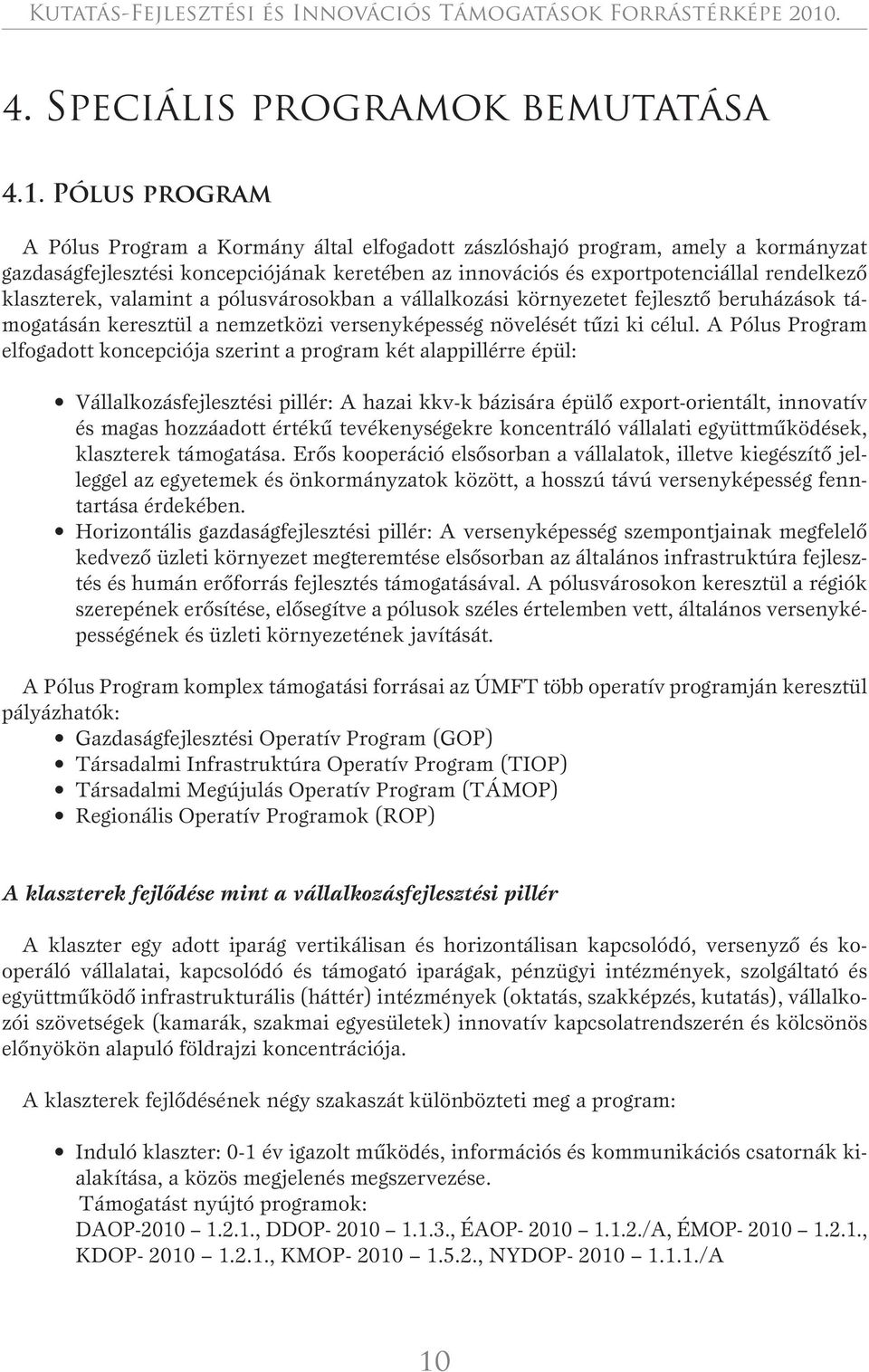 Kutatás-Fejlesztési és Innovációs Támogatások Forrástérképe 2010.

4. Speciális programok bemutatása

4.1. Pólus program

A Pólus Program a Kormány által elfogadott zászlóshajó program, amely a kormányzat gazdaságfejlesztési koncepciójának keretében az innovációs és exportpotenciállal rendelkező klaszterek, valamint a pólusvárosokban a vállalkozási környezetet fejlesztő beruházások támogatásán keresztül a nemzetközi versenyképesség növelését tűzi ki célul. A Pólus Program elfogadott koncepciója szerint a program két alappillérre épül:

• Vállalkozásfejlesztési pillér: A hazai kkv-k bázisára épülő export-orientált, innovatív és magas hozzáadott értékű tevékenységekre koncentráló vállalati együttműködések, klaszterek támogatása. Erős kooperáció elsősorban a vállalatok, illetve kiegészítő jelleggel az egyetemek és önkormányzatok között, a hosszú távú versenyképesség fenntartása érdekében.
• Horizontális gazdaságfejlesztési pillér: A versenyképesség szempontjainak megfelelő kedvező üzleti környezet megteremtése elsősorban az általános infrastruktúra fejlesztés és humán erőforrás fejlesztés támogatásával. A pólusvárosokon keresztül a régiók szerepének erősítése, elősegítve a pólusok széles értelemben vett, általános versenyképességének és üzleti környezetének javítását.

A Pólus Program komplex támogatási forrásai az ÚMFT több operatív programján keresztül pályázhatók:
• Gazdaságfejlesztési Operatív Program (GOP)
• Társadalmi Infrastruktúra Operatív Program (TIOP)
• Társadalmi Megújulás Operatív Program (TÁMOP)
• Regionális Operatív Programok (ROP)

A klaszterek fejlődése mint a vállalkozásfejlesztési pillér

A klaszter egy adott iparág vertikálisan és horizontálisan kapcsolódó, versenyző és kooperáló vállalatai, kapcsolódó és támogató iparágak, pénzügyi intézmények, szolgáltató és együttműködő infrastrukturális (háttér) intézmények (oktatás, szakképzés, kutatás), vállalkozói szövetségek (kamarák, szakmai egyesületek) innovatív kapcsolatrendszerén és kölcsönös előnyökön alapuló földrajzi koncentrációja.

A klaszterek fejlődésének négy szakaszát különbözteti meg a program:

• Induló klaszter: 0-1 év igazolt működés, információs és kommunikációs csatornák kialakítása, a közös megjelenés megszervezése.
Támogatást nyújtó programok:
DAOP-2010 – 1.2.1., DDOP- 2010 – 1.1.3., ÉAOP- 2010 – 1.1.2./A, ÉMOP- 2010 – 1.2.1., KDOP- 2010 – 1.2.1., KMOP- 2010 – 1.5.2., NYDOP- 2010 – 1.1.1./A

10